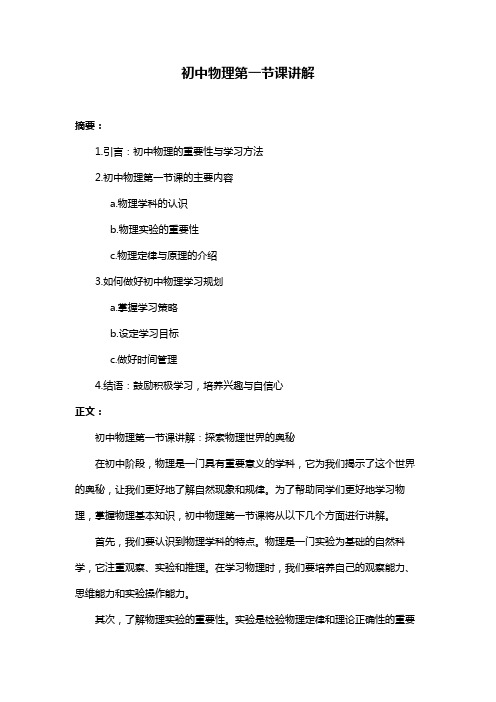 初中物理第一节课讲解

摘要：

1.引言：初中物理的重要性与学习方法

2.初中物理第一节课的主要内容

a.物理学科的认识

b.物理实验的重要性

c.物理定律与原理的介绍

3.如何做好初中物理学习规划

a.掌握学习策略

b.设定学习目标

c.做好时间管理

4.结语：鼓励积极学习，培养兴趣与自信心

正文：

初中物理第一节课讲解：探索物理世界的奥秘

在初中阶段，物理是一门具有重要意义的学科，它为我们揭示了这个世界的奥秘，让我们更好地了解自然现象和规律。为了帮助同学们更好地学习物理，掌握物理基本知识，初中物理第一节课将从以下几个方面进行讲解。

首先，我们要认识到物理学科的特点。物理是一门实验为基础的自然科学，它注重观察、实验和推理。在学习物理时，我们要培养自己的观察能力、思维能力和实验操作能力。

其次，了解物理实验的重要性。实验是检验物理定律和理论正确性的重要